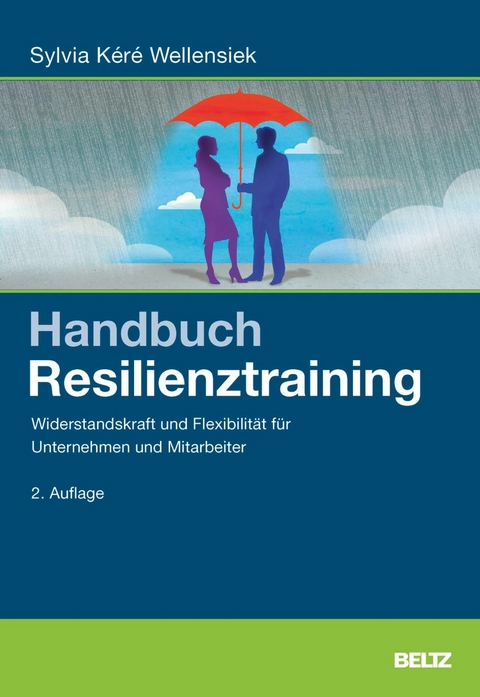 Sylvia Kéré Wellensiek

Handbuch
Resilienztraining

Widerstandskraft und Flexibilität für Unternehmen und Mitarbeiter

2. Auflage

BELTZ